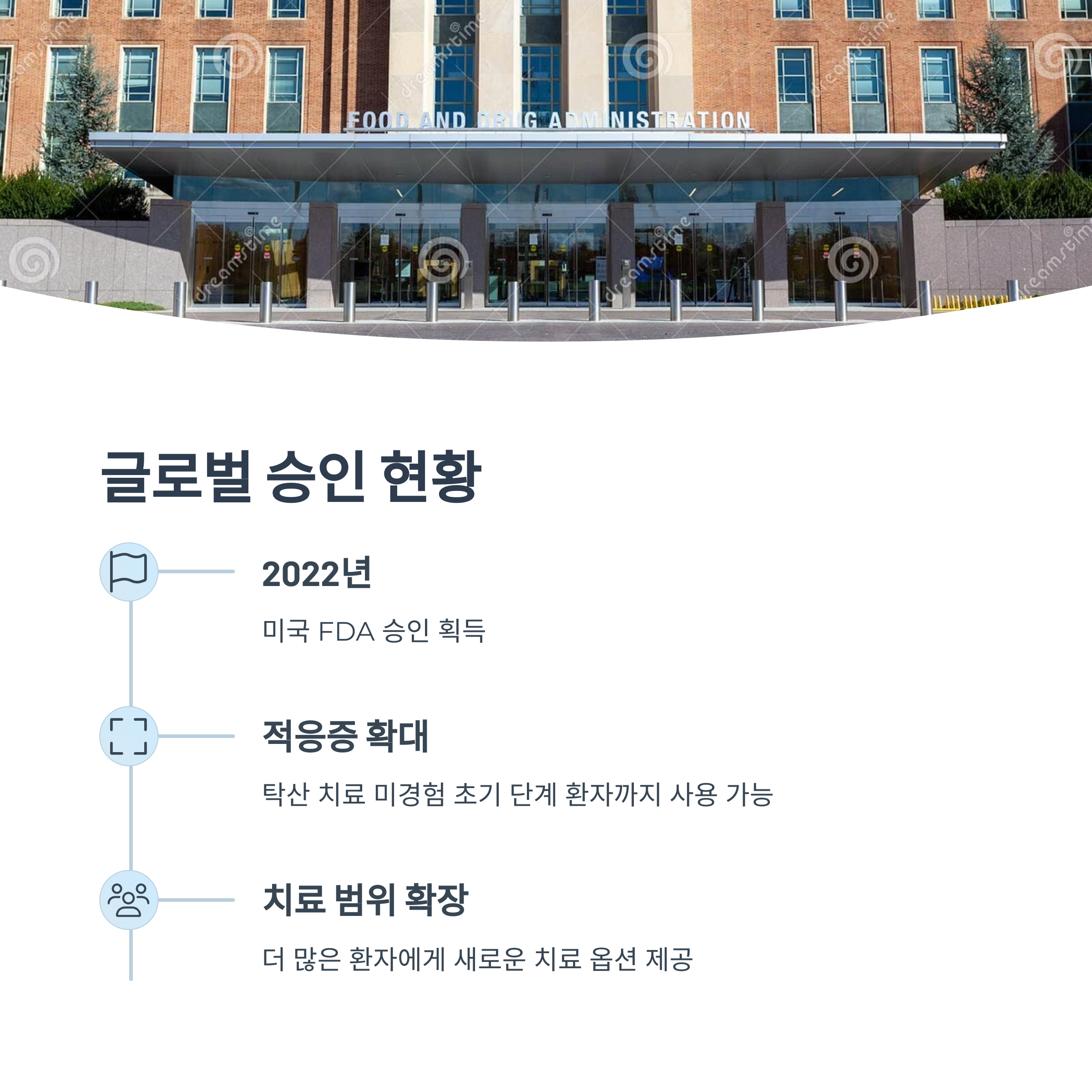 FOOD AND DRUG ADMINISTRATION

글로벌 승인 현황

2022년

미국 FDA 승인 획득

적응증 확대

탁산 치료 미경험 초기 단계 환자까지 사용 가능

치료 범위 확장

더 많은 환자에게 새로운 치료 옵션 제공

dreamstime